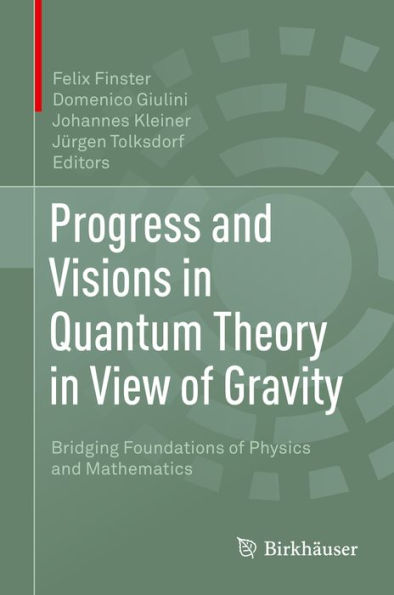 Felix Finster
Domenico Giulini
Johannes Kleiner
Jürgen Tolksdorf
Editors

Progress and Visions in Quantum Theory in View of Gravity

Bridging Foundations of Physics and Mathematics

Birkhäuser